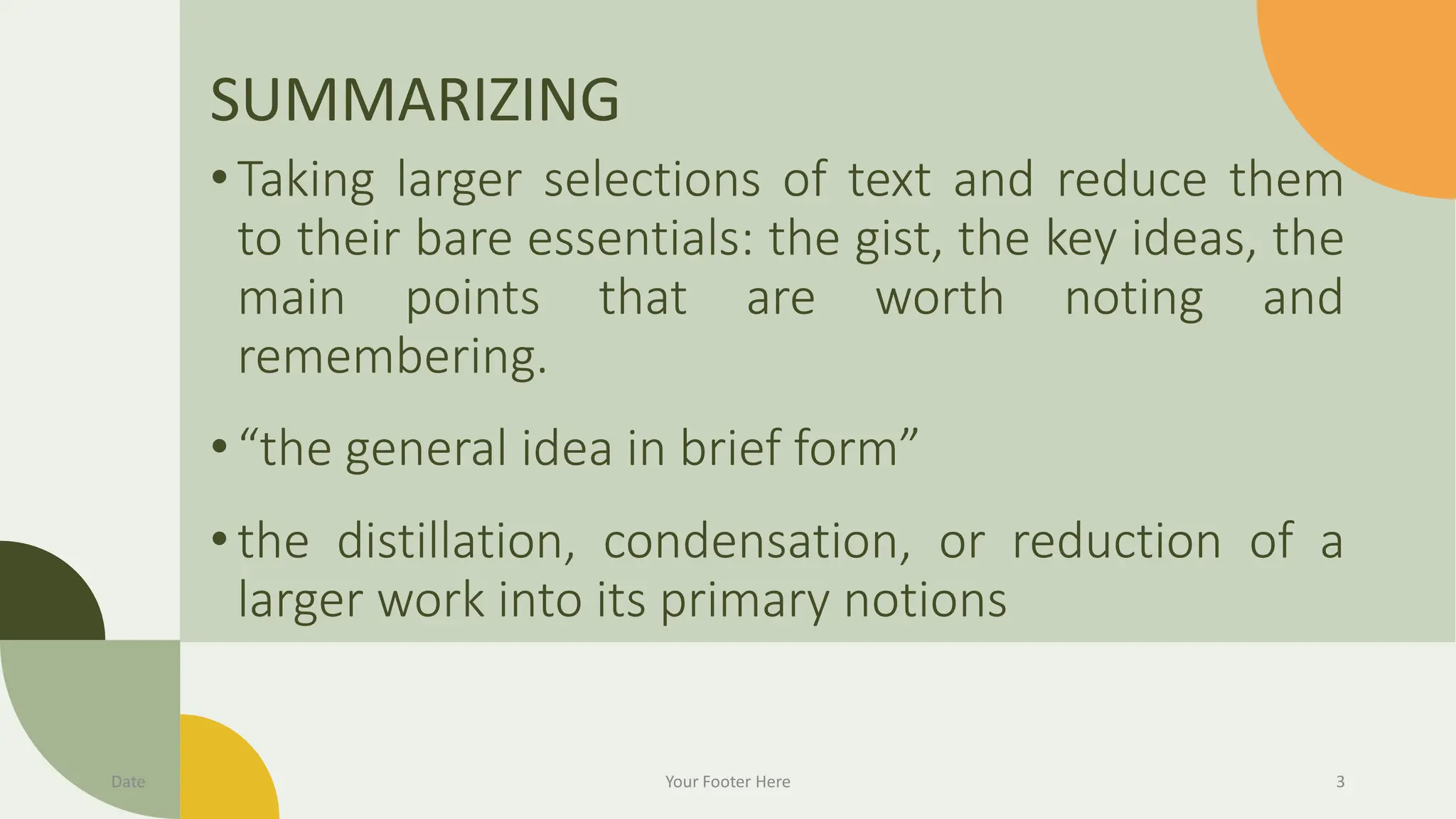 SUMMARIZING

• Taking larger selections of text and reduce them to their bare essentials: the gist, the key ideas, the main points that are worth noting and remembering.

• “the general idea in brief form”

• the distillation, condensation, or reduction of a larger work into its primary notions

Date

Your Footer Here

3